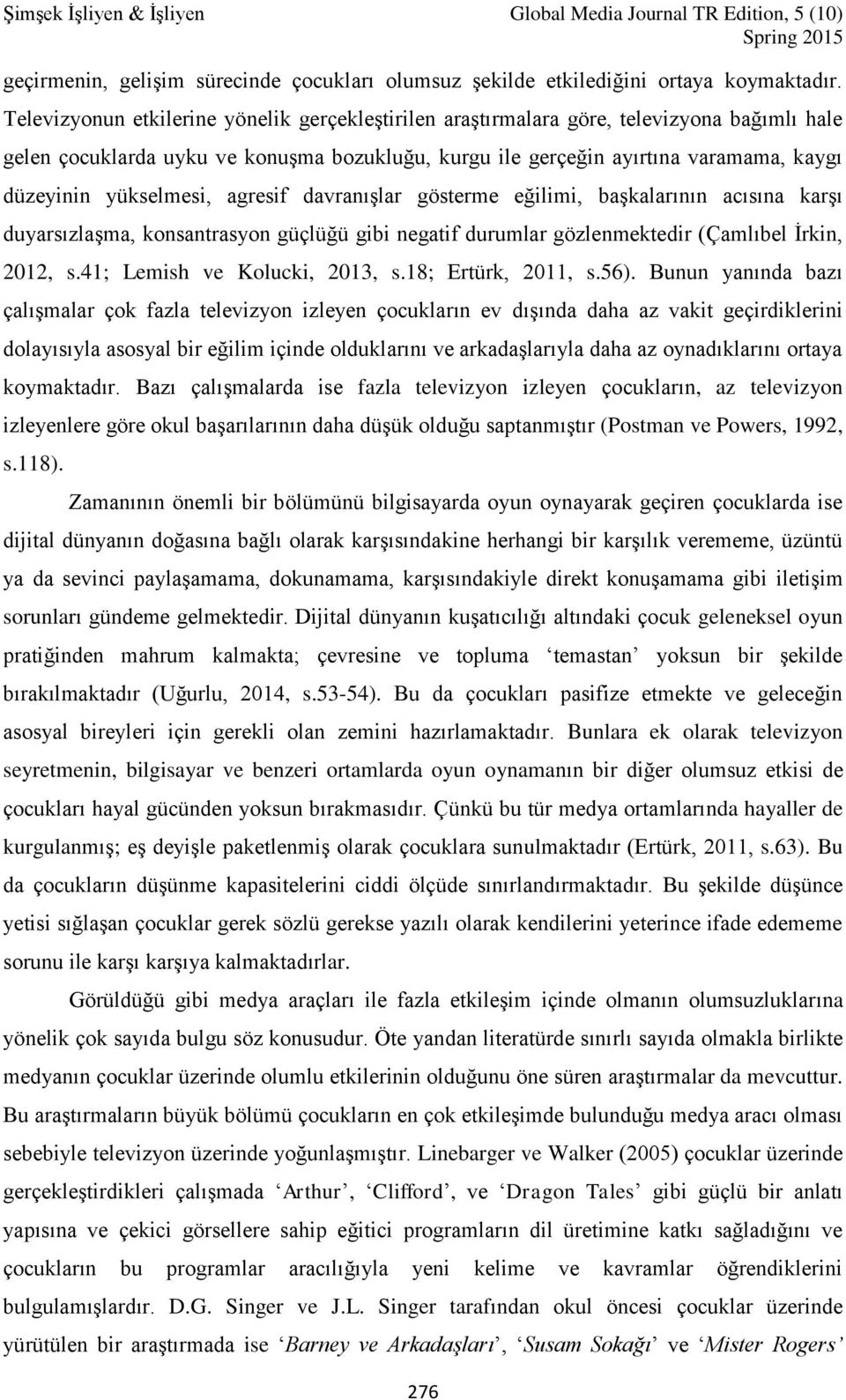 Şimşek İşliyen & İşliyen Global Media Journal TR Edition, 5 (10) Spring 2015

geçirmenin, gelişim sürecinde çocukları olumsuz şekilde etkilediğini ortaya koymaktadır. Televizyonun etkilerine yönelik gerçekleştirilen araştırmalara göre, televizyona bağımlı hale gelen çocuklarda uyku ve konuşma bozukluğu, kurgu ile gerçeğin ayırtına varamama, kaygı düzeyinin yükselmesi, agresif davranışlar gösterme eğilimi, başkalarının acısına karşı duyarsızlaşma, konsantrasyon güçlüğü gibi negatif durumlar gözlenmektedir (Çamlıbel İrkin, 2012, s.41; Lemish ve Kolucki, 2013, s.18; Ertürk, 2011, s.56). Bunun yanında bazı çalışmalar çok fazla televizyon izleyen çocukların ev dışında daha az vakit geçirdiklerini dolayısıyla asosyal bir eğilim içinde olduklarını ve arkadaşlarıyla daha az oynadıklarını ortaya koymaktadır. Bazı çalışmalarda ise fazla televizyon izleyen çocukların, az televizyon izleyenlere göre okul başarılarının daha düşük olduğu saptanmıştır (Postman ve Powers, 1992, s.118).

Zamanının önemli bir bölümünü bilgisayarda oyun oynayarak geçiren çocuklarda ise dijital dünyanın doğasına bağlı olarak karşısındakine herhangi bir karşılık verememe, üzüntü ya da sevinci paylaşamama, dokunamama, karşısındakiyle direkt konuşamama gibi iletişim sorunları gündeme gelmektedir. Dijital dünyanın kuşatıcılığı altındaki çocuk geleneksel oyun pratiğinden mahrum kalmakta; çevresine ve topluma ‘temastan’ yoksun bir şekilde bırakılmaktadır (Uğurlu, 2014, s.53-54). Bu da çocukları pasifize etmekte ve geleceğin asosyal bireyleri için gerekli olan zemini hazırlamaktadır. Bunlara ek olarak televizyon seyretmenin, bilgisayar ve benzeri ortamlarda oyun oynamanın bir diğer olumsuz etkisi de çocukları hayal gücünden yoksun bırakmasıdır. Çünkü bu tür medya ortamlarında hayaller de kurgulanmış; eş deyişle paketlenmiş olarak çocuklara sunulmaktadır (Ertürk, 2011, s.63). Bu da çocukların düşünme kapasitelerini ciddi ölçüde sınırlandırmaktadır. Bu şekilde düşünce yetisi sığlaşan çocuklar gerek sözlü gerekse yazılı olarak kendilerini yeterince ifade edememe sorunu ile karşı karşıya kalmaktadırlar.

Görüldüğü gibi medya araçları ile fazla etkileşim içinde olmanın olumsuzluklarına yönelik çok sayıda bulgu söz konusudur. Öte yandan literatürde sınırlı sayıda olmakla birlikte medyanın çocuklar üzerinde olumlu etkilerinin olduğunu öne süren araştırmalar da mevcuttur. Bu araştırmaların büyük bölümü çocukların en çok etkileşimde bulunduğu medya aracı olması sebebiyle televizyon üzerinde yoğunlaşmıştır. Linebarger ve Walker (2005) çocuklar üzerinde gerçekleştirdikleri çalışmada ‘Arthur’, ‘Clifford’, ve ‘Dragon Tales’ gibi güçlü bir anlatı yapısına ve çekici görsellere sahip eğitici programların dil üretimine katkı sağladığını ve çocukların bu programlar aracılığıyla yeni kelime ve kavramlar öğrendiklerini bulgulamışlardır. D.G. Singer ve J.L. Singer tarafından okul öncesi çocuklar üzerinde yürütülen bir araştırmada ise ‘Barney ve Arkadaşları’, ‘Susam Sokağı’ ve ‘Mister Rogers’

276